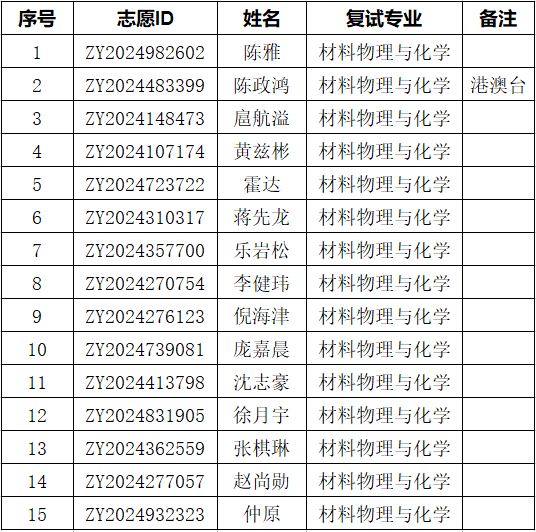 | 序号 | 志愿ID | 姓名 | 复试专业 | 备注 |
|---|---|---|---|---|
| 1 | ZY2024982602 | 陈雅 | 材料物理与化学 | |
| 2 | ZY2024483399 | 陈政鸿 | 材料物理与化学 | 港澳台 |
| 3 | ZY2024148473 | 扈航溢 | 材料物理与化学 | |
| 4 | ZY2024107174 | 黄兹彬 | 材料物理与化学 | |
| 5 | ZY2024723722 | 霍达 | 材料物理与化学 | |
| 6 | ZY2024310317 | 蒋先龙 | 材料物理与化学 | |
| 7 | ZY2024357700 | 乐岩松 | 材料物理与化学 | |
| 8 | ZY2024270754 | 李健玮 | 材料物理与化学 | |
| 9 | ZY2024276123 | 倪海津 | 材料物理与化学 | |
| 10 | ZY2024739081 | 庞嘉晨 | 材料物理与化学 | |
| 11 | ZY2024413798 | 沈志豪 | 材料物理与化学 | |
| 12 | ZY2024831905 | 徐月宇 | 材料物理与化学 | |
| 13 | ZY2024362559 | 张棋琳 | 材料物理与化学 | |
| 14 | ZY2024277057 | 赵尚勋 | 材料物理与化学 | |
| 15 | ZY2024932323 | 仲原 | 材料物理与化学 | |